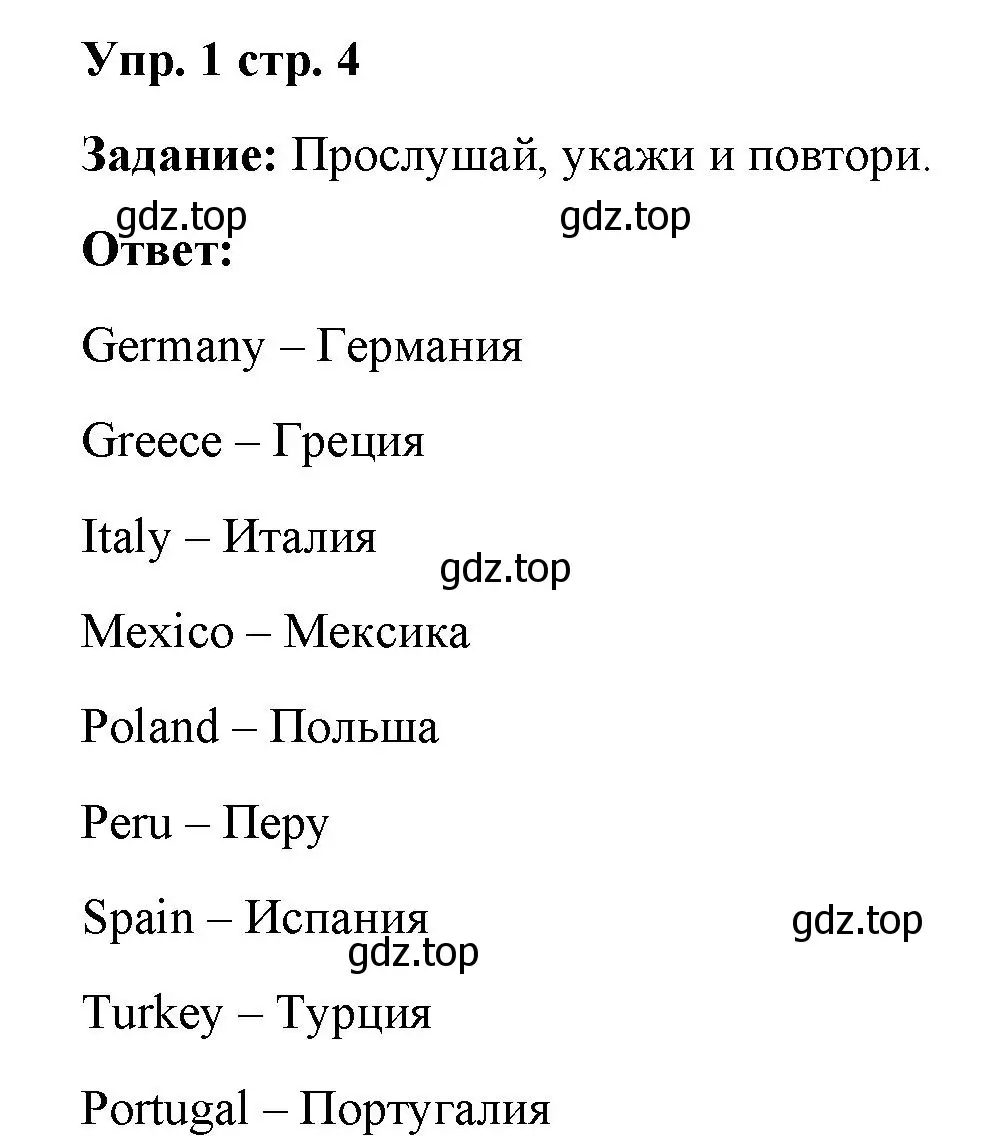 Упр. 1 стр. 4

Задание: Прослушай, укажи и повтори.

gdz.top gdz.top

Ответ:

Germany – Германия

Greece – Греция

Italy – Италия

gdz.top

Mexico – Мексика

Poland – Польша

Peru – Перу

Spain – Испания

gdz.top

gdz.top

Turkey – Турция

Portugal – Португалия